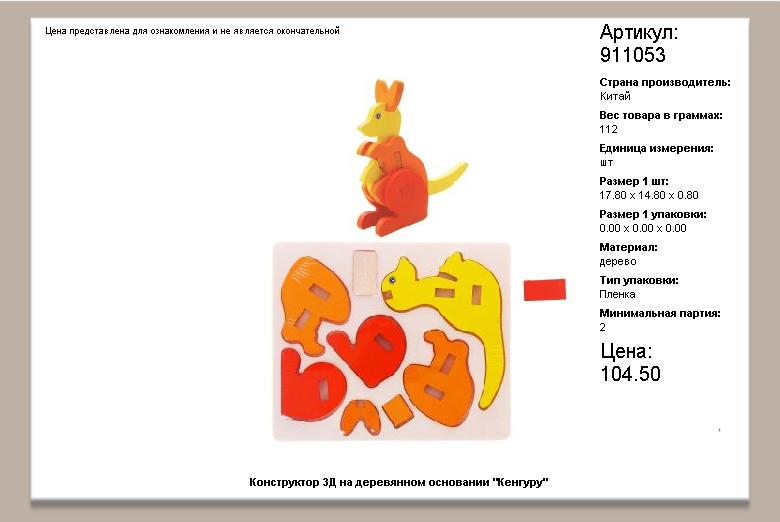 Цена представлена для ознакомления и не является окончательной

Артикул:
911053

Страна производитель:
Китай

Вес товара в граммах:
112

Единица измерения:
шт

Размер 1 шт:
17.80 x 14.80 x 0.80

Размер 1 упаковки:
0.00 x 0.00 x 0.00

Материал:
дерево

Тип упаковки:
Пленка

Минимальная партия:
2

Цена:
104.50

Конструктор 3Д на деревянном основании "Кенгуру"